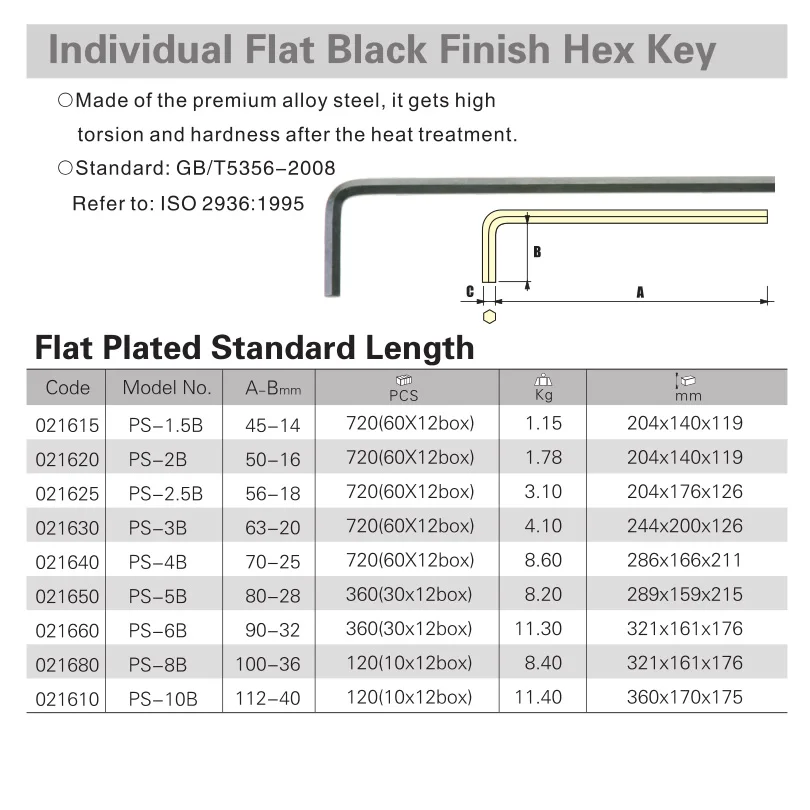 Individual Flat Black Finish Hex Key

○Made of the premium alloy steel, it gets high torsion and hardness after the heat treatment.

○Standard: GB/T5356-2008
Refer to: ISO 2936:1995

B
C
A

Flat Plated Standard Length

| Code | Model No. | A-Bmm | PCS | Kg | mm |
|---|---|---|---|---|---|
| 021615 | PS-1.5B | 45-14 | 720(60X12box) | 1.15 | 204x140x119 |
| 021620 | PS-2B | 50-16 | 720(60X12box) | 1.78 | 204x140x119 |
| 021625 | PS-2.5B | 56-18 | 720(60X12box) | 3.10 | 204x176x126 |
| 021630 | PS-3B | 63-20 | 720(60X12box) | 4.10 | 244x200x126 |
| 021640 | PS-4B | 70-25 | 720(60X12box) | 8.60 | 286x166x211 |
| 021650 | PS-5B | 80-28 | 360(30x12box) | 8.20 | 289x159x215 |
| 021660 | PS-6B | 90-32 | 360(30x12box) | 11.30 | 321x161x176 |
| 021680 | PS-8B | 100-36 | 120(10x12box) | 8.40 | 321x161x176 |
| 021610 | PS-10B | 112-40 | 120(10x12box) | 11.40 | 360x170x175 |